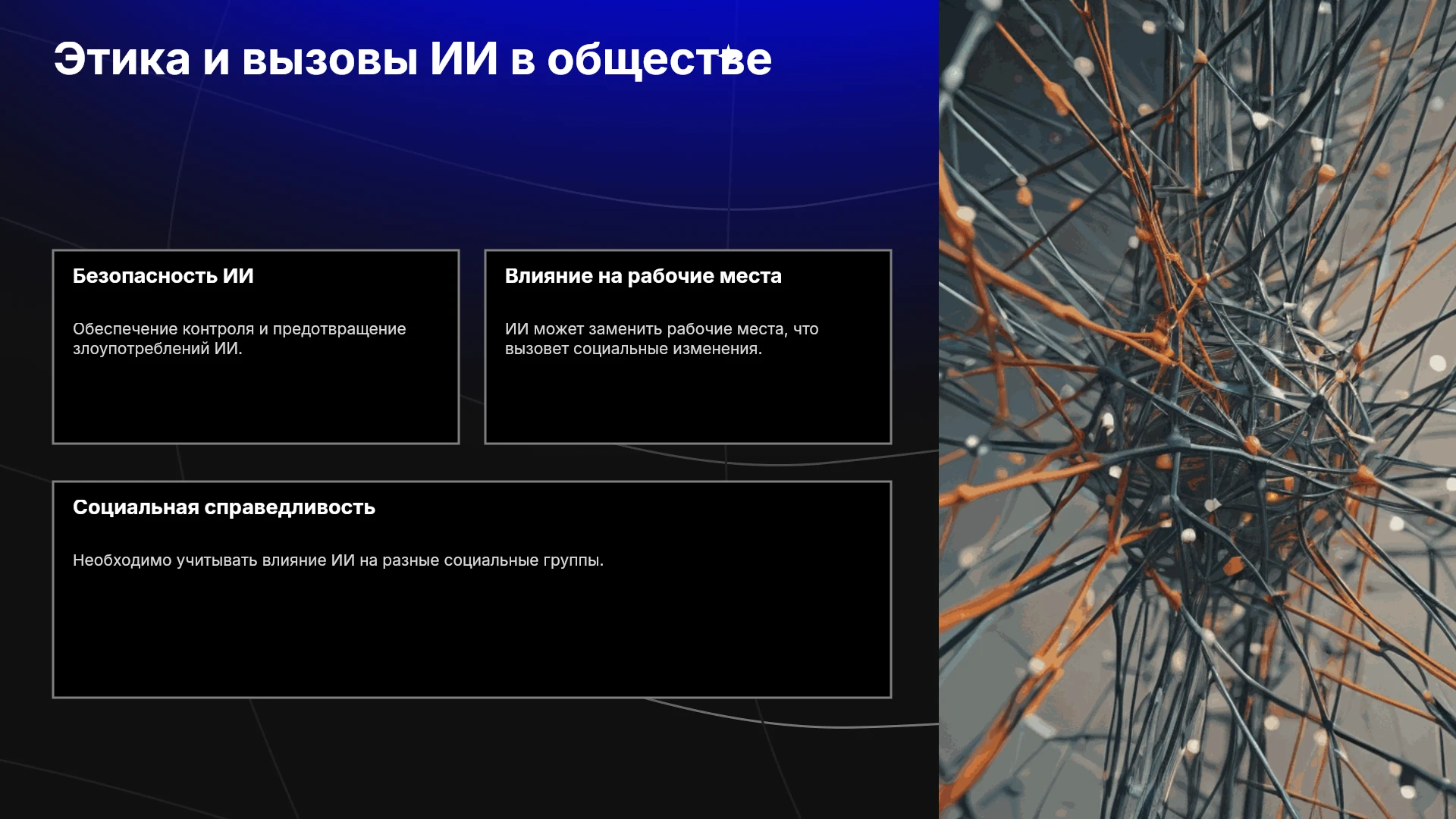 Этика и вызовы ИИ в обществе

Безопасность ИИ

Обеспечение контроля и предотвращение злоупотреблений ИИ.

Влияние на рабочие места

ИИ может заменить рабочие места, что вызовет социальные изменения.

Социальная справедливость

Необходимо учитывать влияние ИИ на разные социальные группы.